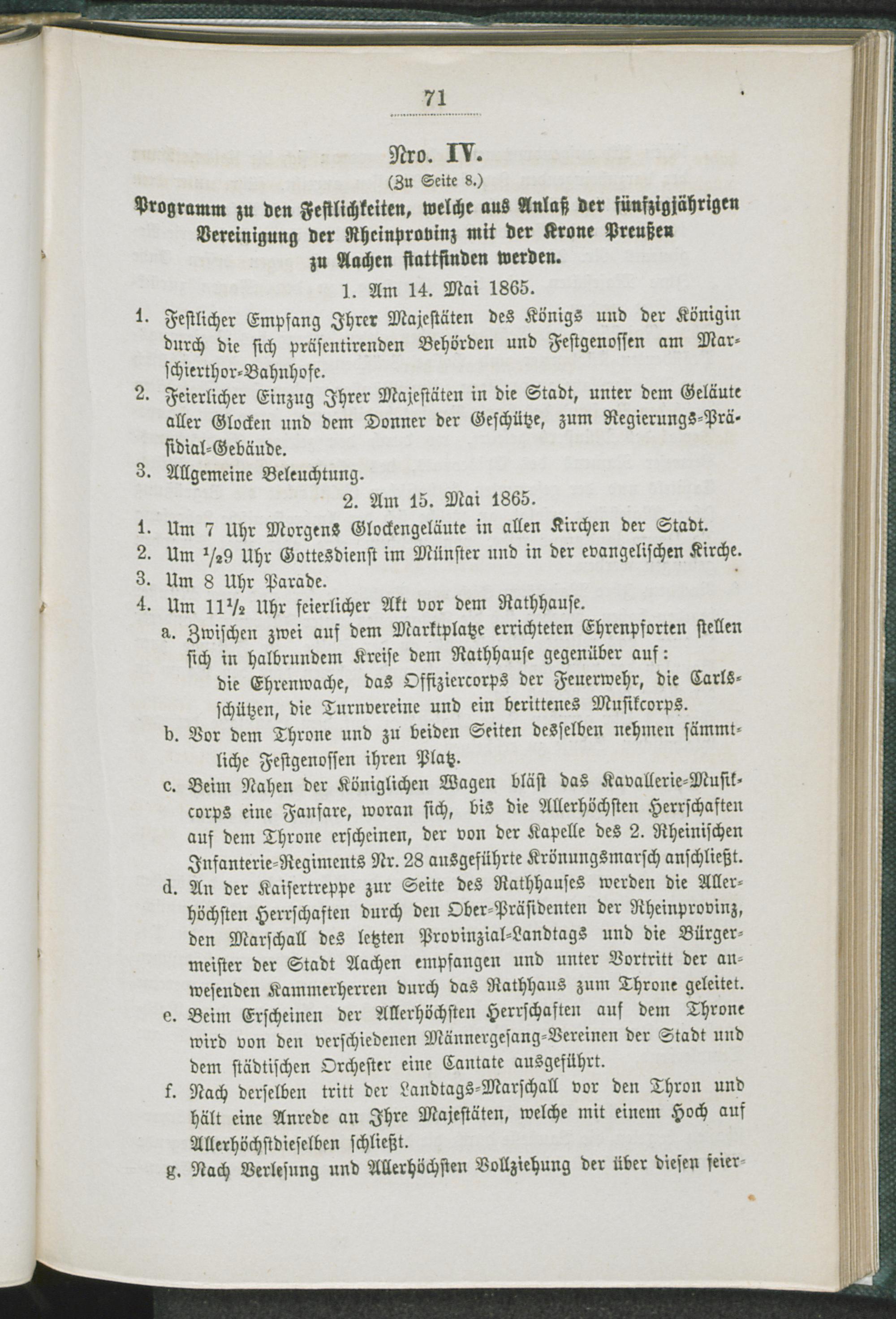 71

Nro. IV.

(Zu Seite 8.)

Programm zu den Festlichkeiten, welche aus Anlaß der fünfzigjährigen Vereinigung der Rheinprovinz mit der Krone Preußen zu Aachen stattfinden werden.

1. Am 14. Mai 1865.

1. Festlicher Empfang Ihrer Majestäten des Königs und der Königin durch die sich präsentirenden Behörden und Festgenossen am Marschierthor-Bahnhofe.

2. Feierlicher Einzug Ihrer Majestäten in die Stadt, unter dem Geläute aller Glocken und dem Donner der Geschütze, zum Regierungs-Präsidial-Gebäude.

3. Allgemeine Beleuchtung.

2. Am 15. Mai 1865.

1. Um 7 Uhr Morgens Glockengeläute in allen Kirchen der Stadt.

2. Um $\frac{1}{2}$9 Uhr Gottesdienst im Münster und in der evangelischen Kirche.

3. Um 8 Uhr Parade.

4. Um 11$\frac{1}{2}$ Uhr feierlicher Akt vor dem Rathhause.

a. Zwischen zwei auf dem Marktplatze errichteten Ehrenpforten stellen sich in halbrundem Kreise dem Rathhause gegenüber auf:
die Ehrenwache, das Offiziercorps der Feuerwehr, die Carlsschützen, die Turnvereine und ein berittenes Musikcorps.

b. Vor dem Throne und zu beiden Seiten desselben nehmen sämmtliche Festgenossen ihren Platz.

c. Beim Nahen der Königlichen Wagen bläst das Kavallerie-Musikcorps eine Fanfare, woran sich, bis die Allerhöchsten Herrschaften auf dem Throne erscheinen, der von der Kapelle des 2. Rheinischen Infanterie-Regiments Nr. 28 ausgeführte Krönungsmarsch anschließt.

d. An der Kaisertreppe zur Seite des Rathhauses werden die Allerhöchsten Herrschaften durch den Ober-Präsidenten der Rheinprovinz, den Marschall des letzten Provinzial-Landtags und die Bürgermeister der Stadt Aachen empfangen und unter Vortritt der anwesenden Kammerherren durch das Rathhaus zum Throne geleitet.

e. Beim Erscheinen der Allerhöchsten Herrschaften auf dem Throne wird von den verschiedenen Männergesang-Vereinen der Stadt und dem städtischen Orchester eine Cantate ausgeführt.

f. Nach derselben tritt der Landtags-Marschall vor den Thron und hält eine Anrede an Ihre Majestäten, welche mit einem Hoch auf Allerhöchstdieselben schließt.

g. Nach Verlesung und Allerhöchsten Vollziehung der über diesen feier-